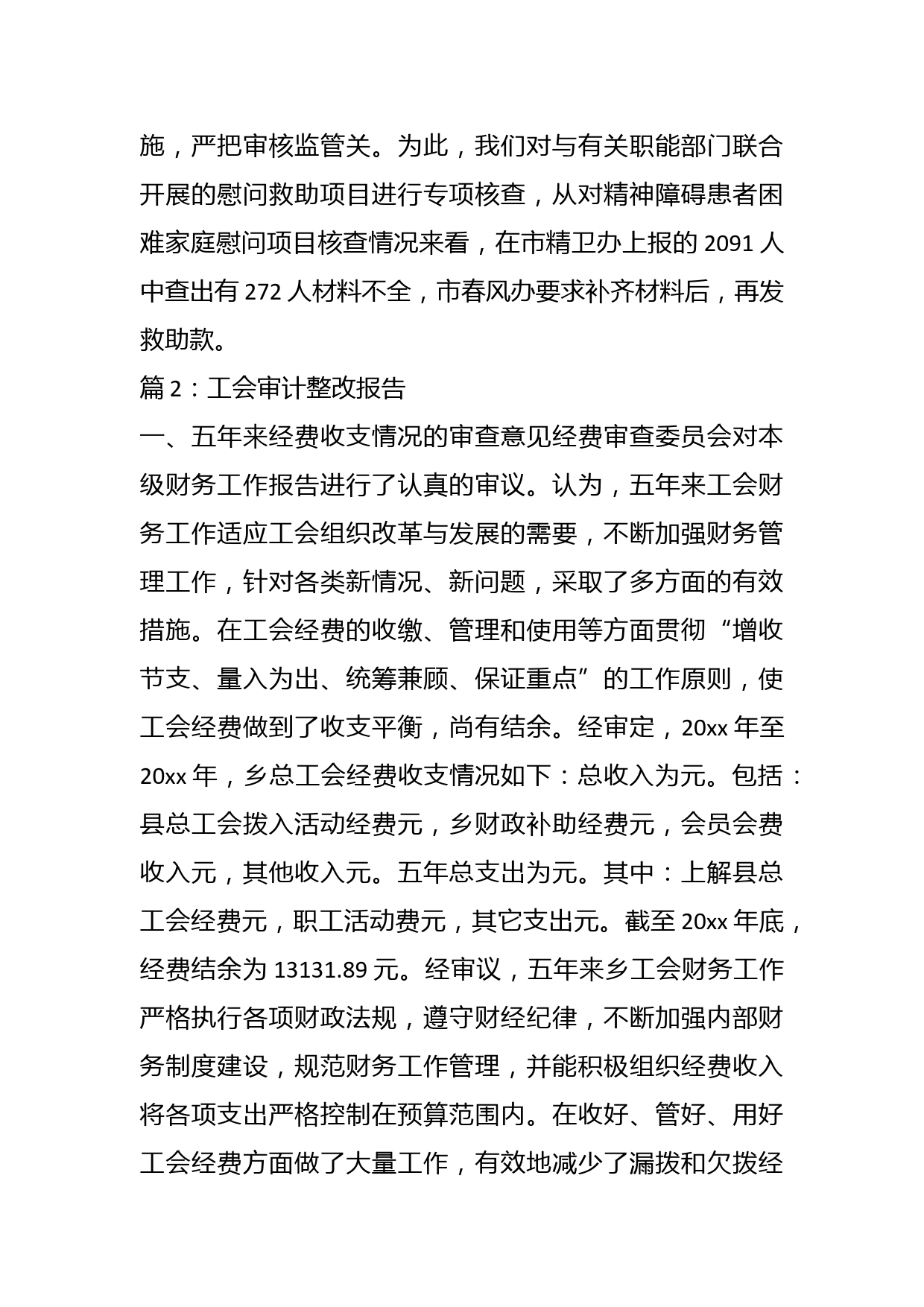 施，严把审核监管关。为此，我们对与有关职能部门联合开展的慰问救助项目进行专项核查，从对精神障碍患者困难家庭慰问项目核查情况来看，在市精卫办上报的 2091 人中查出有 272 人材料不全，市春风办要求补齐材料后，再发救助款。

篇 2：工会审计整改报告

一、五年来经费收支情况的审查意见经费审查委员会对本级财务工作报告进行了认真的审议。认为，五年来工会财务工作适应工会组织改革与发展的需要，不断加强财务管理工作，针对各类新情况、新问题，采取了多方面的有效措施。在工会经费的收缴、管理和使用等方面贯彻“增收节支、量入为出、统筹兼顾、保证重点”的工作原则，使工会经费做到了收支平衡，尚有结余。经审定，20xx 年至 20xx 年，乡总工会经费收支情况如下：总收入为元。包括：县总工会拨入活动经费元，乡财政补助经费元，会员会费收入元，其他收入元。五年总支出为元。其中：上解县总工会经费元，职工活动费元，其它支出元。截至 20xx 年底，经费结余为 13131.89 元。经审议，五年来乡工会财务工作严格执行各项财政法规，遵守财经纪律，不断加强内部财务制度建设，规范财务工作管理，并能积极组织经费收入将各项支出严格控制在预算范围内。在收好、管好、用好工会经费方面做了大量工作，有效地减少了漏拨和欠拨经